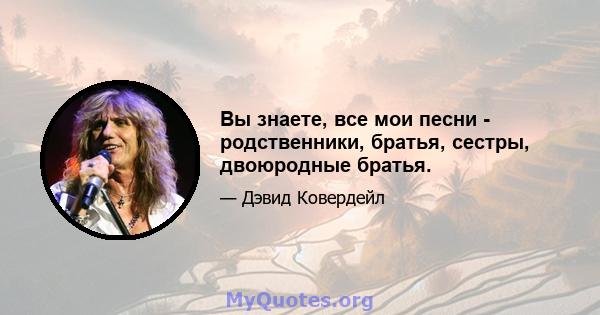 Вы знаете, все мои песни - родственники, братья, сестры, двоюродные братья.

— Дэвид Ковердейл

MyQuotes.org